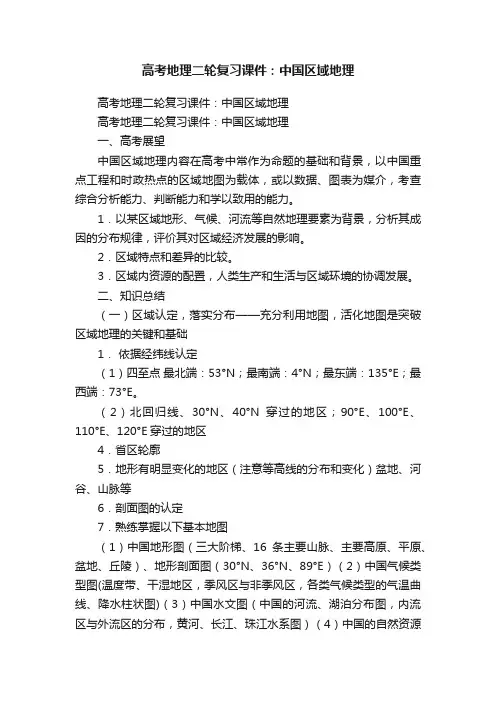 高考地理二轮复习课件：中国区域地理

高考地理二轮复习课件：中国区域地理

高考地理二轮复习课件：中国区域地理

一、高考展望

中国区域地理内容在高考中常作为命题的基础和背景，以中国重点工程和时政热点的区域地图为载体，或以数据、图表为媒介，考查综合分析能力、判断能力和学以致用的能力。

1．以某区域地形、气候、河流等自然地理要素为背景，分析其成因的分布规律，评价其对区域经济发展的影响。

2．区域特点和差异的比较。

3．区域内资源的配置，人类生产和生活与区域环境的协调发展。

二、知识总结

（一）区域认定，落实分布——充分利用地图，活化地图是突破区域地理的关键和基础

1． 依据经纬线认定

（1）四至点 最北端：53°N；最南端：4°N；最东端：135°E；最西端：73°E。

（2）北回归线、30°N、40°N 穿过的地区；90°E、100°E、110°E、120°E 穿过的地区

4．省区轮廓

5．地形有明显变化的地区（注意等高线的分布和变化）盆地、河谷、山脉等

6．剖面图的认定

7．熟练掌握以下基本地图

（1）中国地形图（三大阶梯、16 条主要山脉、主要高原、平原、盆地、丘陵）、地形剖面图（30°N、36°N、89°E）（2）中国气候类型图(温度带、干湿地区，季风区与非季风区，各类气候类型的气温曲线、降水柱状图)（3）中国水文图（中国的河流、湖泊分布图，内流区与外流区的分布，黄河、长江、珠江水系图）（4）中国的自然资源